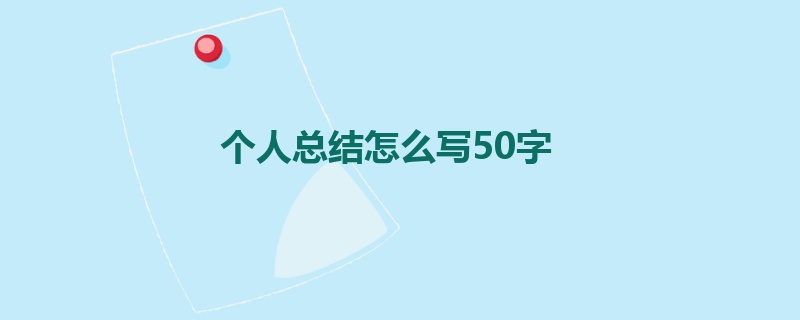 个人总结怎么写50字